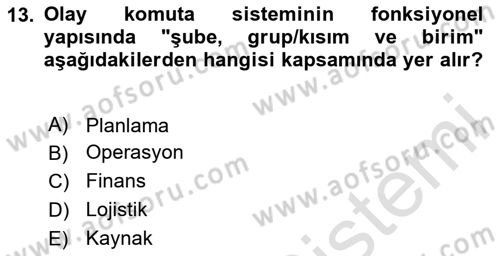 13. Olay komuta sisteminin fonksiyonel yapısında "şube, grup/kısım ve birim" aşağıdakilerden hangisi kapsamında yer alır?

A) Planlama
B) Operasyon
C) Finans
D) Lojistik
E) Kaynak

www.aofsoru.com www.aofsoru.com www.aofsoru.com www.aofsoru.com www.aofsoru.com sistemi